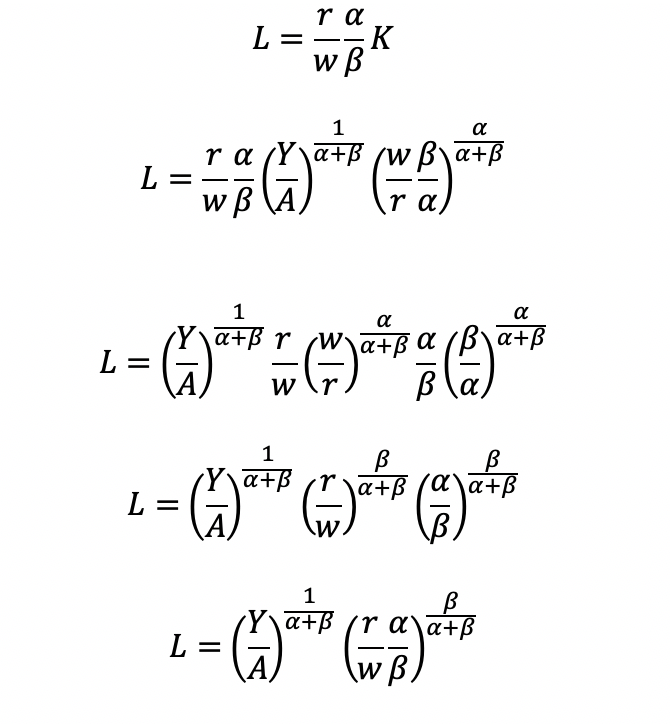 $L = \frac{r}{w}\frac{\alpha}{\beta}K$

$L = \frac{r}{w}\frac{\alpha}{\beta}\left(\frac{Y}{A}\right)^{\frac{1}{\alpha+\beta}}\left(\frac{w}{r}\frac{\beta}{\alpha}\right)^{\frac{\alpha}{\alpha+\beta}}$

$L = \left(\frac{Y}{A}\right)^{\frac{1}{\alpha+\beta}}\frac{r}{w}\left(\frac{w}{r}\right)^{\frac{\alpha}{\alpha+\beta}}\frac{\alpha}{\beta}\left(\frac{\beta}{\alpha}\right)^{\frac{\alpha}{\alpha+\beta}}$

$L = \left(\frac{Y}{A}\right)^{\frac{1}{\alpha+\beta}}\left(\frac{r}{w}\right)^{\frac{\beta}{\alpha+\beta}}\left(\frac{\alpha}{\beta}\right)^{\frac{\beta}{\alpha+\beta}}$

$L = \left(\frac{Y}{A}\right)^{\frac{1}{\alpha+\beta}}\left(\frac{r}{w}\frac{\alpha}{\beta}\right)^{\frac{\beta}{\alpha+\beta}}$